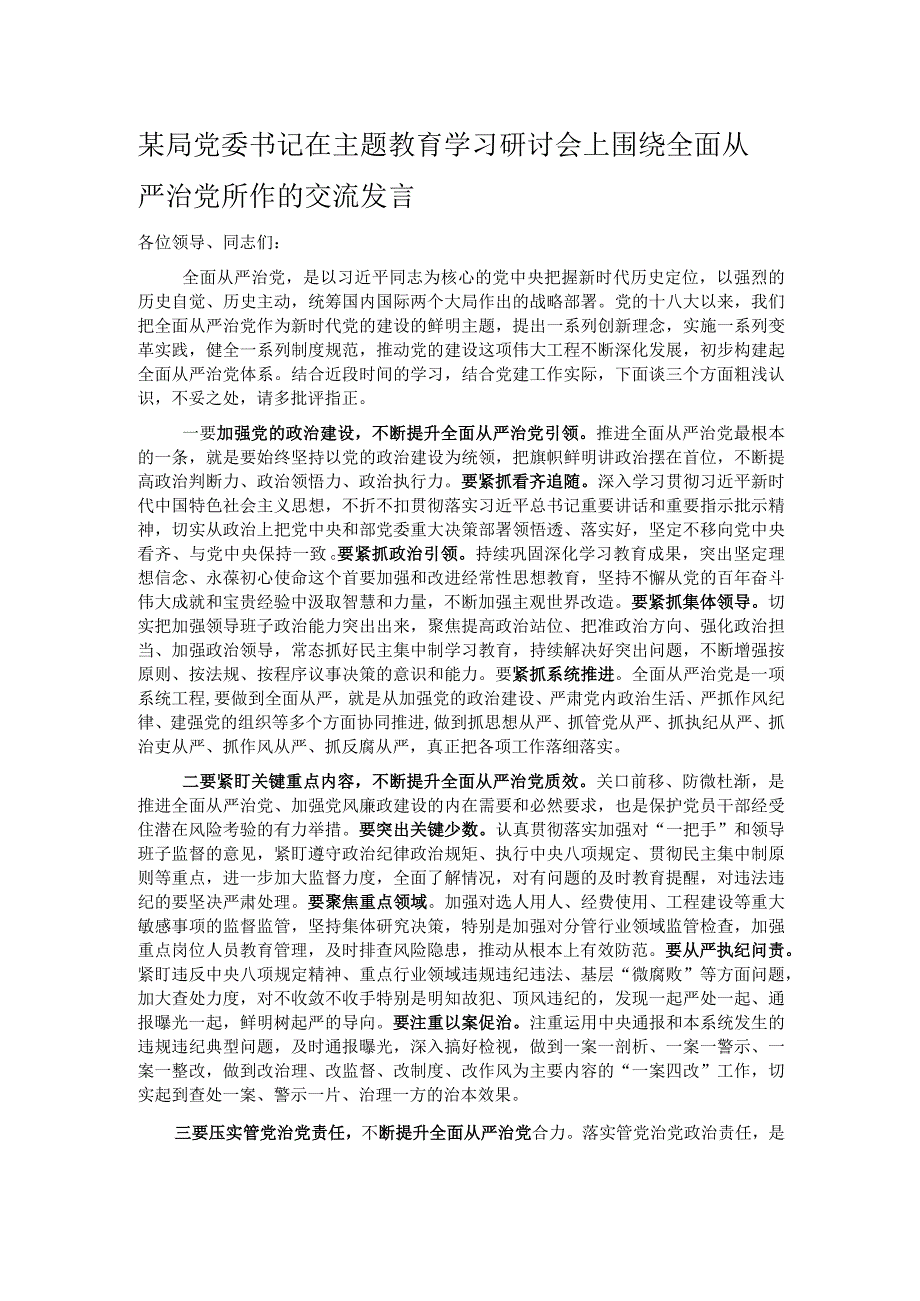 某局党委书记在主题教育学习研讨会上围绕全面从严治党所作的交流发言

各位领导、同志们：

全面从严治党，是以习近平同志为核心的党中央把握新时代历史定位，以强烈的历史自觉、历史主动，统筹国内国际两个大局作出的战略部署。党的十八大以来，我们把全面从严治党作为新时代党的建设的鲜明主题，提出一系列创新理念，实施一系列变革实践，健全一系列制度规范，推动党的建设这项伟大工程不断深化发展，初步构建起全面从严治党体系。结合近段时间的学习，结合党建工作实际，下面谈三个方面粗浅认识，不妥之处，请多批评指正。

一要加强党的政治建设，不断提升全面从严治党引领。推进全面从严治党最根本的一条，就是要始终坚持以党的政治建设为统领，把旗帜鲜明讲政治摆在首位，不断提高政治判断力、政治领悟力、政治执行力。要紧抓看齐追随。深入学习贯彻习近平新时代中国特色社会主义思想，不折不扣贯彻落实习近平总书记重要讲话和重要指示批示精神，切实从政治上把党中央和部党委重大决策部署领悟透、落实好，坚定不移向党中央看齐、与党中央保持一致。要紧抓政治引领。持续巩固深化学习教育成果，突出坚定理想信念、永葆初心使命这个首要加强和改进经常性思想教育，坚持不懈从党的百年奋斗伟大成就和宝贵经验中汲取智慧和力量，不断加强主观世界改造。要紧抓集体领导。切实把加强领导班子政治能力突出出来，聚焦提高政治站位、把准政治方向、强化政治担当、加强政治领导，常态抓好民主集中制学习教育，持续解决好突出问题，不断增强按原则、按法规、按程序议事决策的意识和能力。要紧抓系统推进。全面从严治党是一项系统工程，要做到全面从严，就是从加强党的政治建设、严肃党内政治生活、严抓作风纪律、建强党的组织等多个方面协同推进，做到抓思想从严、抓管党从严、抓执纪从严、抓治吏从严、抓作风从严、抓反腐从严，真正把各项工作落细落实。

二要紧盯关键重点内容，不断提升全面从严治党质效。关口前移、防微杜渐，是推进全面从严治党、加强党风廉政建设的内在需要和必然要求，也是保护党员干部经受住潜在风险考验的有力举措。要突出关键少数。认真贯彻落实加强对“一把手”和领导班子监督的意见，紧盯遵守政治纪律政治规矩、执行中央八项规定、贯彻民主集中制原则等重点，进一步加大监督力度，全面了解情况，对有问题的及时教育提醒，对违法违纪的要坚决严肃处理。要聚焦重点领域。加强对选人用人、经费使用、工程建设等重大敏感事项的监督监管，坚持集体研究决策，特别是加强对分管行业领域监管检查，加强重点岗位人员教育管理，及时排查风险隐患，推动从根本上有效防范。要从严执纪问责。紧盯违反中央八项规定精神、重点行业领域违规违纪违法、基层“微腐败”等方面问题，加大查处力度，对不收敛不收手特别是明知故犯、顶风违纪的，发现一起严处一起、通报曝光一起，鲜明树起严的导向。要注重以案促治。注重运用中央通报和本系统发生的违规违纪典型问题，及时通报曝光，深入搞好检视，做到一案一剖析、一案一警示、一案一整改，做到改治理、改监督、改制度、改作风为主要内容的“一案四改”工作，切实起到查处一案、警示一片、治理一方的治本效果。

三要压实管党治党责任，不断提升全面从严治党合力。落实管党治党政治责任，是